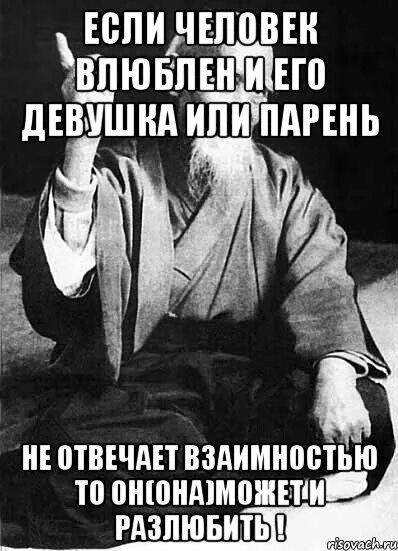 ЕСЛИ ЧЕЛОВЕК ВЛЮБЛЕН И ЕГО ДЕВУШКА ИЛИ ПАРЕНЬ

НЕ ОТВЕЧАЕТ ВЗАИМНОСТЬЮ ТО ОН(ОНА)МОЖЕТ И РАЗЛЮБИТЬ !

risovach.ru